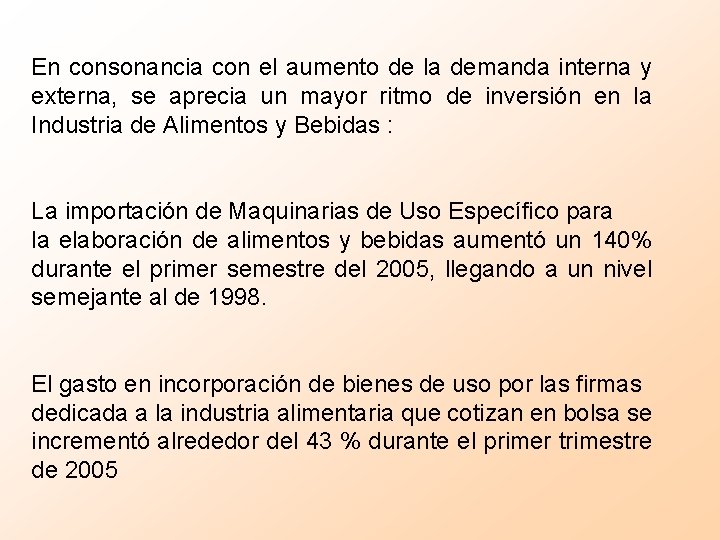 En consonancia con el aumento de la demanda interna y externa, se aprecia un mayor ritmo de inversión en la Industria de Alimentos y Bebidas :

La importación de Maquinarias de Uso Específico para la elaboración de alimentos y bebidas aumentó un 140% durante el primer semestre del 2005, llegando a un nivel semejante al de 1998.

El gasto en incorporación de bienes de uso por las firmas dedicada a la industria alimentaria que cotizan en bolsa se incrementó alrededor del 43 % durante el primer trimestre de 2005